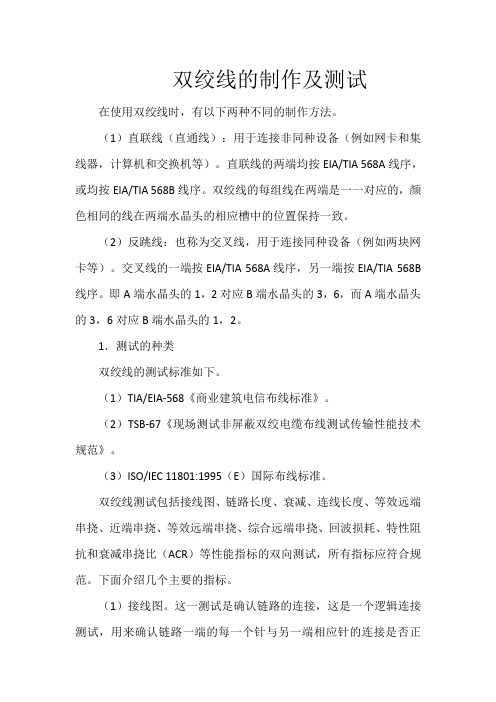 双绞线的制作及测试

在使用双绞线时，有以下两种不同的制作方法。

（1）直联线（直通线）：用于连接非同种设备（例如网卡和集线器，计算机和交换机等）。直联线的两端均按 EIA/TIA 568A 线序，或均按 EIA/TIA 568B 线序。双绞线的每组线在两端是一一对应的，颜色相同的线在两端水晶头的相应槽中的位置保持一致。

（2）反跳线：也称为交叉线，用于连接同种设备（例如两块网卡等）。交叉线的一端按 EIA/TIA 568A 线序，另一端按 EIA/TIA 568B 线序。即 A 端水晶头的 1，2 对应 B 端水晶头的 3，6，而 A 端水晶头的 3，6 对应 B 端水晶头的 1，2。

1. 测试的种类

双绞线的测试标准如下。

（1）TIA/EIA-568《商业建筑电信布线标准》。

（2）TSB-67《现场测试非屏蔽双绞电缆布线测试传输性能技术规范》。

（3）ISO/IEC 11801:1995（E）国际布线标准。

双绞线测试包括接线图、链路长度、衰减、连线长度、等效远端串挠、近端串挠、等效远端串挠、综合远端串挠、回波损耗、特性阻抗和衰减串挠比（ACR）等性能指标的双向测试，所有指标应符合规范。下面介绍几个主要的指标。

（1）接线图。这一测试是确认链路的连接，这是一个逻辑连接测试，用来确认链路一端的每一个针与另一端相应针的连接是否正